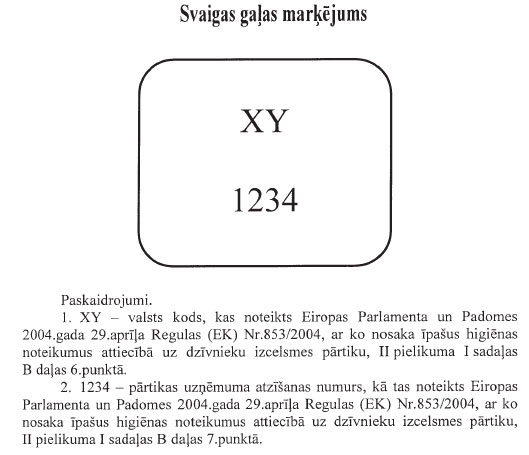 Svaigas gaļas marķējums

XY

1234

Paskaidrojumi.

1. XY – valsts kods, kas noteikts Eiropas Parlamenta un Padomes 2004.gada 29.aprīļa Regulas (EK) Nr.853/2004, ar ko nosaka īpašus higiēnas noteikumus attiecībā uz dzīvnieku izcelsmes pārtiku, II pielikuma I sadaļas B daļas 6.punktā.

2. 1234 – pārtikas uzņēmuma atzīšanas numurs, kā tas noteikts Eiropas Parlamenta un Padomes 2004.gada 29.aprīļa Regulas (EK) Nr.853/2004, ar ko nosaka īpašus higiēnas noteikumus attiecībā uz dzīvnieku izcelsmes pārtiku, II pielikuma I sadaļas B daļas 7.punktā.